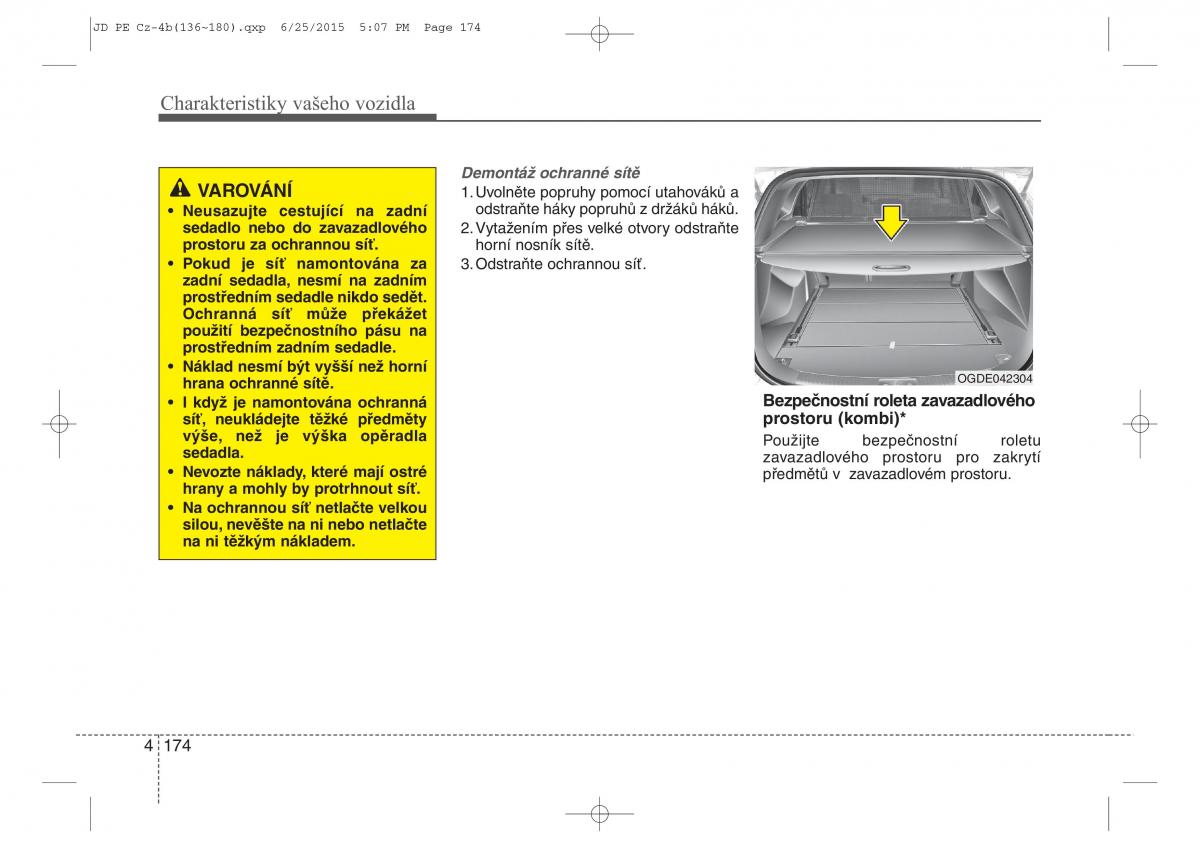 JD PE Cz-4b(136~180).qxp 6/25/2015 5:07 PM Page 174

Charakteristiky vašeho vozidla

VAROVÁNÍ

• Neusazujte cestující na zadní sedadlo nebo do zavazadlového prostoru za ochrannou síť.
• Pokud je síť namontována za zadní sedadla, nesmí na zadním prostředním sedadle nikdo sedět. Ochranná síť může překážet použití bezpečnostního pásu na prostředním zadním sedadle.
• Náklad nesmí být vyšší než horní hrana ochranné sítě.
• I když je namontována ochranná síť, neukládejte těžké předměty výše, než je výška opěradla sedadla.
• Nevozte náklady, které mají ostré hrany a mohly by protrhnout síť.
• Na ochrannou síť netlačte velkou silou, nevěšte na ni nebo netlačte na ni těžkým nákladem.

Demontáž ochranné sítě
1. Uvolněte popruhy pomocí utahováků a odstraňte háky popruhů z držáků háků.
2. Vytažením přes velké otvory odstraňte horní nosník sítě.
3. Odstraňte ochrannou síť.

OGDE042304

Bezpečnostní roleta zavazadlového prostoru (kombi)*
Použijte bezpečnostní roletu zavazadlového prostoru pro zakrytí předmětů v zavazadlovém prostoru.

4 174